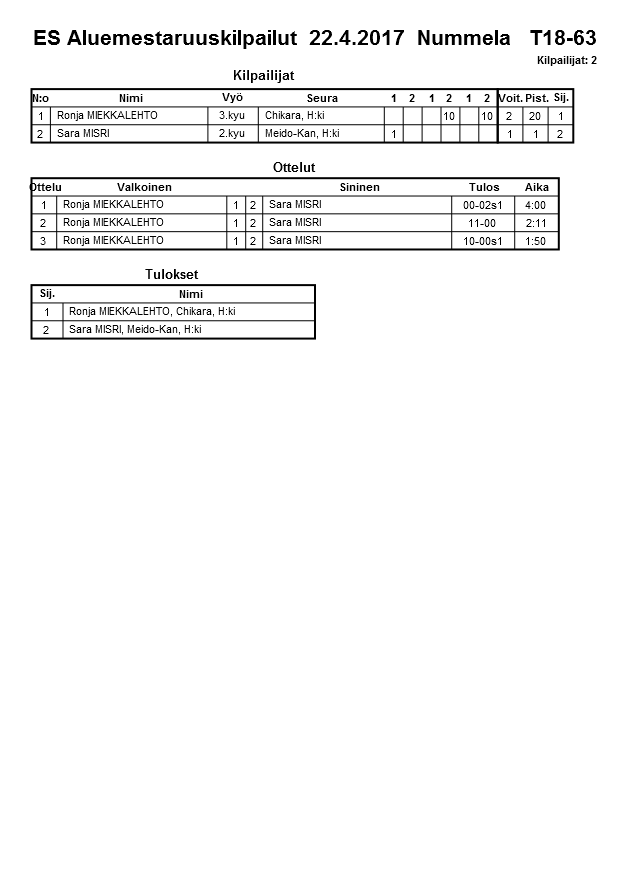 ES Aluemestaruuskilpailut 22.4.2017 Nummela T18-63

Kilpailijat: 2

Kilpailijat

| N:o | Nimi | Vyö | Seura | 1 | 2 | 1 | 2 | 1 | 2 | Voit. | Pist. | Sij. |
|---|---|---|---|---|---|---|---|---|---|---|---|---|
| 1 | Ronja MIEKKALEHTO | 3.kyu | Chikara, H:ki | | | | 10 | | 10 | 2 | 20 | 1 |
| 2 | Sara MISRI | 2.kyu | Meido-Kan, H:ki | 1 | | | | | | 1 | 1 | 2 |

Ottelut

| Ottelu | Valkoinen | | | Sininen | Tulos | Aika |
|---|---|---|---|---|---|---|
| 1 | Ronja MIEKKALEHTO | 1 | 2 | Sara MISRI | 00-02s1 | 4:00 |
| 2 | Ronja MIEKKALEHTO | 1 | 2 | Sara MISRI | 11-00 | 2:11 |
| 3 | Ronja MIEKKALEHTO | 1 | 2 | Sara MISRI | 10-00s1 | 1:50 |

Tulokset

| Sij. | Nimi |
|---|---|
| 1 | Ronja MIEKKALEHTO, Chikara, H:ki |
| 2 | Sara MISRI, Meido-Kan, H:ki |